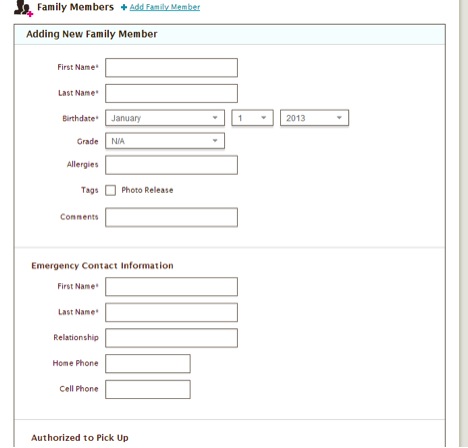 Family Members + Add Family Member

Adding New Family Member

First Name*

Last Name*

Birthdate* January 1 2013

Grade N/A

Allergies

Tags Photo Release

Comments

Emergency Contact Information

First Name*

Last Name*

Relationship

Home Phone

Cell Phone

Authorized to Pick Up